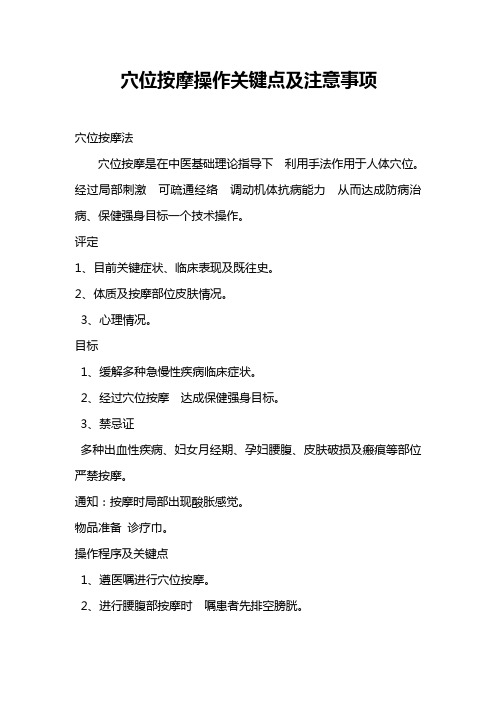 穴位按摩操作关键点及注意事项

穴位按摩法

穴位按摩是在中医基础理论指导下　利用手法作用于人体穴位。经过局部刺激　可疏通经络　调动机体抗病能力　从而达成防病治病、保健强身目标一个技术操作。

评定

1、目前关键症状、临床表现及既往史。

2、体质及按摩部位皮肤情况。

3、心理情况。

目标

1、缓解多种急慢性疾病临床症状。

2、经过穴位按摩　达成保健强身目标。

3、禁忌证

多种出血性疾病、妇女月经期、孕妇腰腹、皮肤破损及瘢痕等部位严禁按摩。

通知：按摩时局部出现酸胀感觉。

物品准备 诊疗巾。

操作程序及关键点

1、遵医嘱进行穴位按摩。

2、进行腰腹部按摩时　嘱患者先排空膀胱。